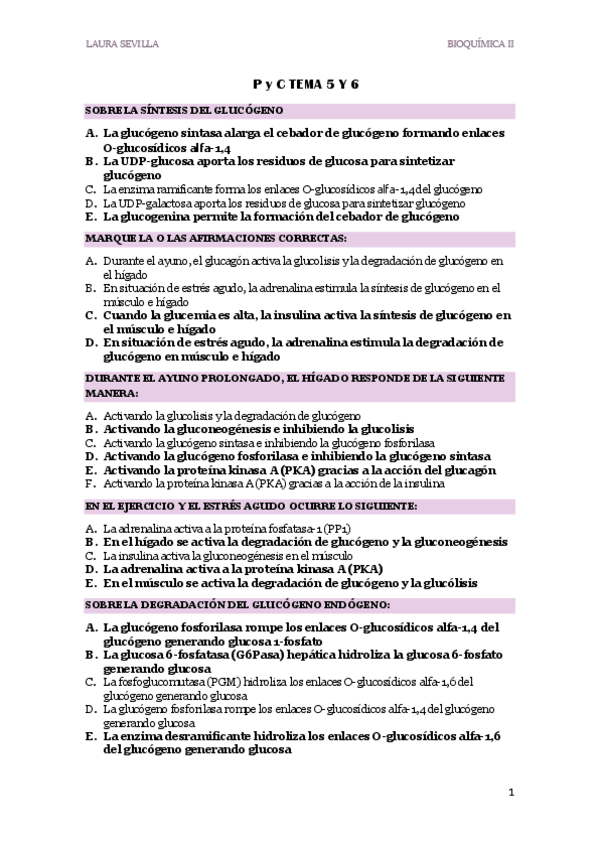 LAURA SEVILLA

BIOQUÍMICA II

P y C TEMA 5 Y 6

SOBRE LA SÍNTESIS DEL GLUCÓGENO

A. La glucógeno sintasa alarga el cebador de glucógeno formando enlaces O-glucosídicos alfa-1,4
B. La UDP-glucosa aporta los residuos de glucosa para sintetizar glucógeno
C. La enzima ramificante forma los enlaces O-glucosídicos alfa-1,4 del glucógeno
D. La UDP-galactosa aporta los residuos de glucosa para sintetizar glucógeno
E. La glucogenina permite la formación del cebador de glucógeno

MARQUE LA O LAS AFIRMACIONES CORRECTAS:

A. Durante el ayuno, el glucagón activa la glucolisis y la degradación de glucógeno en el hígado
B. En situación de estrés agudo, la adrenalina estimula la síntesis de glucógeno en el músculo e hígado
C. Cuando la glucemia es alta, la insulina activa la síntesis de glucógeno en el músculo e hígado
D. En situación de estrés agudo, la adrenalina estimula la degradación de glucógeno en músculo e hígado

DURANTE EL AYUNO PROLONGADO, EL HÍGADO RESPONDE DE LA SIGUIENTE MANERA:

A. Activando la glucolisis y la degradación de glucógeno
B. Activando la gluconeogénesis e inhibiendo la glucolisis
C. Activando la glucógeno sintasa e inhibiendo la glucógeno fosforilasa
D. Activando la glucógeno fosforilasa e inhibiendo la glucógeno sintasa
E. Activando la proteína kinasa A (PKA) gracias a la acción del glucagón
F. Activando la proteína kinasa A (PKA) gracias a la acción de la insulina

EN EL EJERCICIO Y EL ESTRÉS AGUDO OCURRE LO SIGUIENTE:

A. La adrenalina activa a la proteína fosfatasa-1 (PP1)
B. En el hígado se activa la degradación de glucógeno y la gluconeogénesis
C. La insulina activa la gluconeogénesis en el músculo
D. La adrenalina activa a la proteína kinasa A (PKA)
E. En el músculo se activa la degradación de glucógeno y la glucólisis

SOBRE LA DEGRADACIÓN DEL GLUCÓGENO ENDÓGENO:

A. La glucógeno fosforilasa rompe los enlaces O-glucosídicos alfa-1,4 del glucógeno generando glucosa 1-fosfato
B. La glucosa 6-fosfatasa (G6Pasa) hepática hidroliza la glucosa 6-fosfato generando glucosa
C. La fosfoglucomutasa (PGM) hidroliza los enlaces O-glucosídicos alfa-1,6 del glucógeno generando glucosa
D. La glucógeno fosforilasa rompe los enlaces O-glucosídicos alfa-1,4 del glucógeno generando glucosa
E. La enzima desramificante hidroliza los enlaces O-glucosídicos alfa-1,6 del glucógeno generando glucosa

1